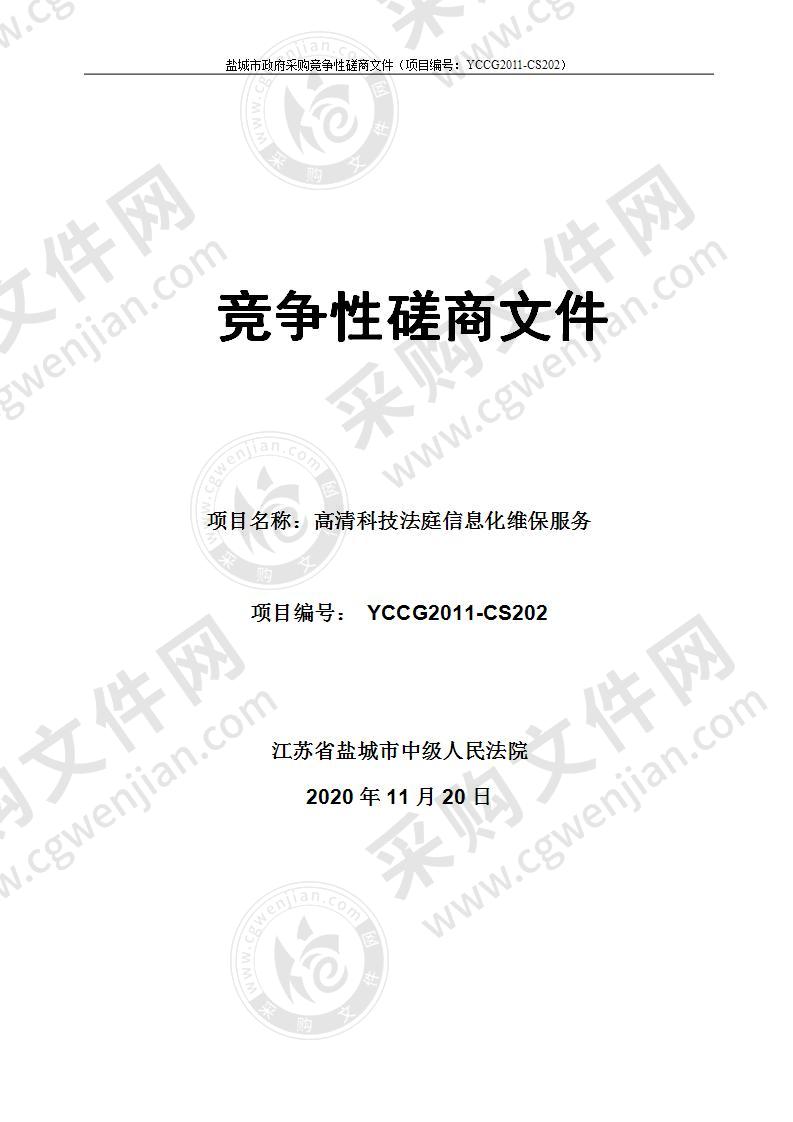 盐城市政府采购竞争性磋商文件（项目编号：YCCG2011-CS202）

竞争性磋商文件

项目名称：高清科技法庭信息化维保服务

项目编号： YCCG2011-CS202

江苏省盐城市中级人民法院

2020 年 11 月 20 日

采购文件网 www.cgwenjian.com